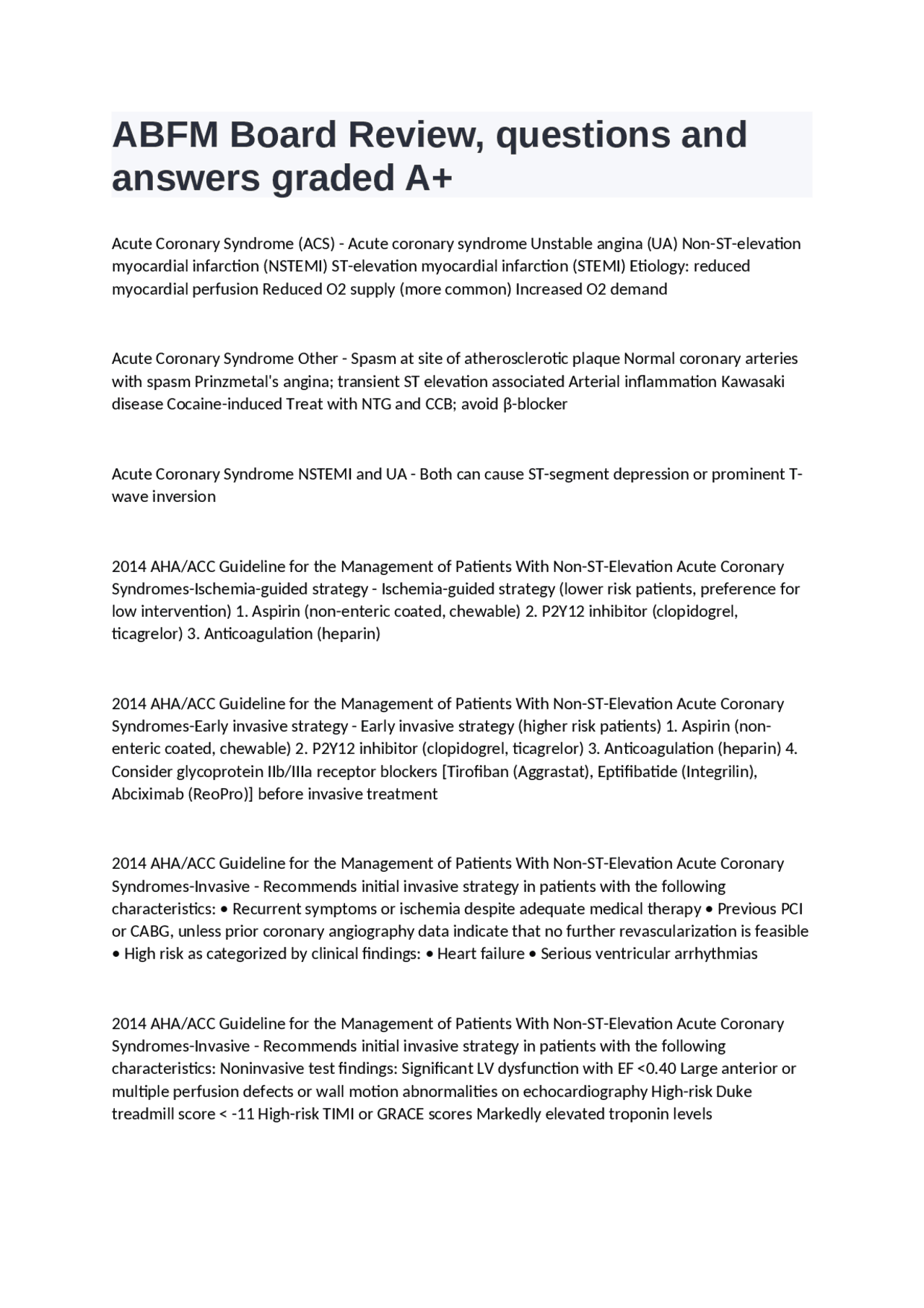 ABFM Board Review, questions and answers graded A+

Acute Coronary Syndrome (ACS) - Acute coronary syndrome Unstable angina (UA) Non-ST-elevation myocardial infarction (NSTEMI) ST-elevation myocardial infarction (STEMI) Etiology: reduced myocardial perfusion Reduced O2 supply (more common) Increased O2 demand

Acute Coronary Syndrome Other - Spasm at site of atherosclerotic plaque Normal coronary arteries with spasm Prinzmetal's angina; transient ST elevation associated Arterial inflammation Kawasaki disease Cocaine-induced Treat with NTG and CCB; avoid β-blocker

Acute Coronary Syndrome NSTEMI and UA - Both can cause ST-segment depression or prominent T-wave inversion

2014 AHA/ACC Guideline for the Management of Patients With Non-ST-Elevation Acute Coronary Syndromes-Ischemia-guided strategy - Ischemia-guided strategy (lower risk patients, preference for low intervention) 1. Aspirin (non-enteric coated, chewable) 2. P2Y12 inhibitor (clopidogrel, ticagrelor) 3. Anticoagulation (heparin)

2014 AHA/ACC Guideline for the Management of Patients With Non-ST-Elevation Acute Coronary Syndromes-Early invasive strategy - Early invasive strategy (higher risk patients) 1. Aspirin (non-enteric coated, chewable) 2. P2Y12 inhibitor (clopidogrel, ticagrelor) 3. Anticoagulation (heparin) 4. Consider glycoprotein IIb/IIIa receptor blockers [Tirofiban (Aggrastat), Eptifibatide (Integrilin), Abciximab (ReoPro)] before invasive treatment

2014 AHA/ACC Guideline for the Management of Patients With Non-ST-Elevation Acute Coronary Syndromes-Invasive - Recommends initial invasive strategy in patients with the following characteristics: • Recurrent symptoms or ischemia despite adequate medical therapy • Previous PCI or CABG, unless prior coronary angiography data indicate that no further revascularization is feasible • High risk as categorized by clinical findings: • Heart failure • Serious ventricular arrhythmias

2014 AHA/ACC Guideline for the Management of Patients With Non-ST-Elevation Acute Coronary Syndromes-Invasive - Recommends initial invasive strategy in patients with the following characteristics: Noninvasive test findings: Significant LV dysfunction with EF <0.40 Large anterior or multiple perfusion defects or wall motion abnormalities on echocardiography High-risk Duke treadmill score < -11 High-risk TIMI or GRACE scores Markedly elevated troponin levels